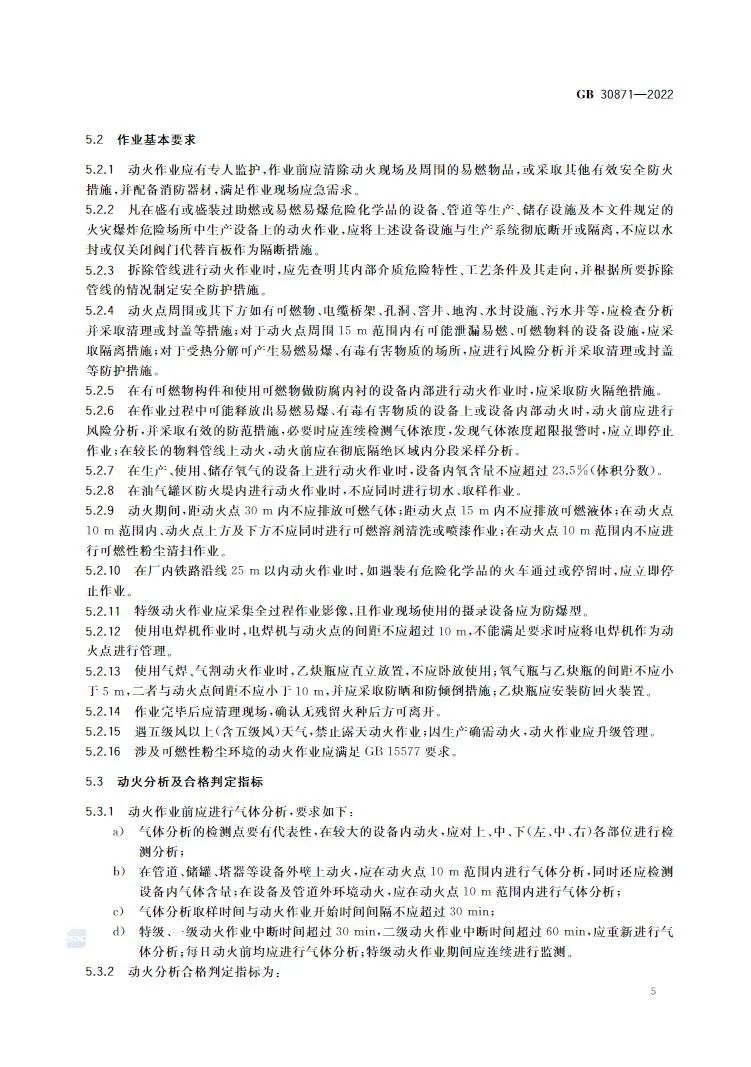 GB 30871—2022

5.2 作业基本要求

5.2.1 动火作业应有专人监护，作业前应清除动火现场及周围的易燃物品，或采取其他有效安全防火措施，并配备消防器材，满足作业现场应急需求。

5.2.2 凡在盛有或盛装过助燃或易燃易爆危险化学品的设备、管道等生产、储存设施及本文件规定的火灾爆炸危险场所中生产设备上的动火作业，应将上述设备设施与生产系统彻底断开或隔离，不应以水封或仅关闭阀门代替盲板作为隔断措施。

5.2.3 拆除管线进行动火作业时，应先查明其内部介质危险特性、工艺条件及其走向，并根据所要拆除管线的情况制定安全防护措施。

5.2.4 动火点周围或其下方如有可燃物、电缆桥架、孔洞、窨井、地沟、水封设施、污水井等，应检查分析并采取清理或封盖等措施；对于动火点周围 15 m 范围内有可能泄漏易燃、可燃物料的设备设施，应采取隔离措施；对于受热分解可产生易燃易爆、有毒有害物质的场所，应进行风险分析并采取清理或封盖等防护措施。

5.2.5 在有可燃物构件和使用可燃物做防腐内衬的设备内部进行动火作业时，应采取防火隔绝措施。

5.2.6 在作业过程中可能释放出易燃易爆、有毒有害物质的设备上或设备内部动火时，动火前应进行风险分析，并采取有效的防范措施，必要时应连续检测气体浓度，发现气体浓度超限报警时，应立即停止作业；在较长的物料管线上动火，动火前应在彻底隔绝区域内分段采样分析。

5.2.7 在生产、使用、储存氧气的设备上进行动火作业时，设备内氧含量不应超过 23.5%（体积分数）。

5.2.8 在油气罐区防火堤内进行动火作业时，不应同时进行切水、取样作业。

5.2.9 动火期间，距动火点 30 m 内不应排放可燃气体；距动火点 15 m 内不应排放可燃液体；在动火点 10 m 范围内、动火点上方及下方不应同时进行可燃溶剂清洗或喷漆作业；在动火点 10 m 范围内不应进行可燃性粉尘清扫作业。

5.2.10 在厂内铁路沿线 25 m 以内动火作业时，如遇装有危险化学品的火车通过或停留时，应立即停止作业。

5.2.11 特级动火作业应采集全过程作业影像，且作业现场使用的摄录设备应为防爆型。

5.2.12 使用电焊机作业时，电焊机与动火点的间距不应超过 10 m，不能满足要求时应将电焊机作为动火点进行管理。

5.2.13 使用气焊、气割动火作业时，乙炔瓶应直立放置，不应卧放使用；氧气瓶与乙炔瓶的间距不应小于 5 m，二者与动火点间距不应小于 10 m，并应采取防晒和防倾倒措施；乙炔瓶应安装防回火装置。

5.2.14 作业完毕后应清理现场，确认无残留火种后方可离开。

5.2.15 遇五级风以上（含五级风）天气，禁止露天动火作业；因生产确需动火，动火作业应升级管理。

5.2.16 涉及可燃性粉尘环境的动火作业应满足 GB 15577 要求。

5.3 动火分析及合格判定指标

5.3.1 动火作业前应进行气体分析，要求如下：

a) 气体分析的检测点要有代表性，在较大的设备内动火，应对上、中、下（左、中、右）各部位进行检测分析；

b) 在管道、储罐、塔器等设备外壁上动火，应在动火点 10 m 范围内进行气体分析，同时还应检测设备内气体含量；在设备及管道外环境动火，应在动火点 10 m 范围内进行气体分析；

c) 气体分析取样时间与动火作业开始时间间隔不应超过 30 min；

d) 特级、一级动火作业中断时间超过 30 min，二级动火作业中断时间超过 60 min，应重新进行气体分析；每日动火前均应进行气体分析；特级动火作业期间应连续进行监测。

5.3.2 动火分析合格判定指标为：

5